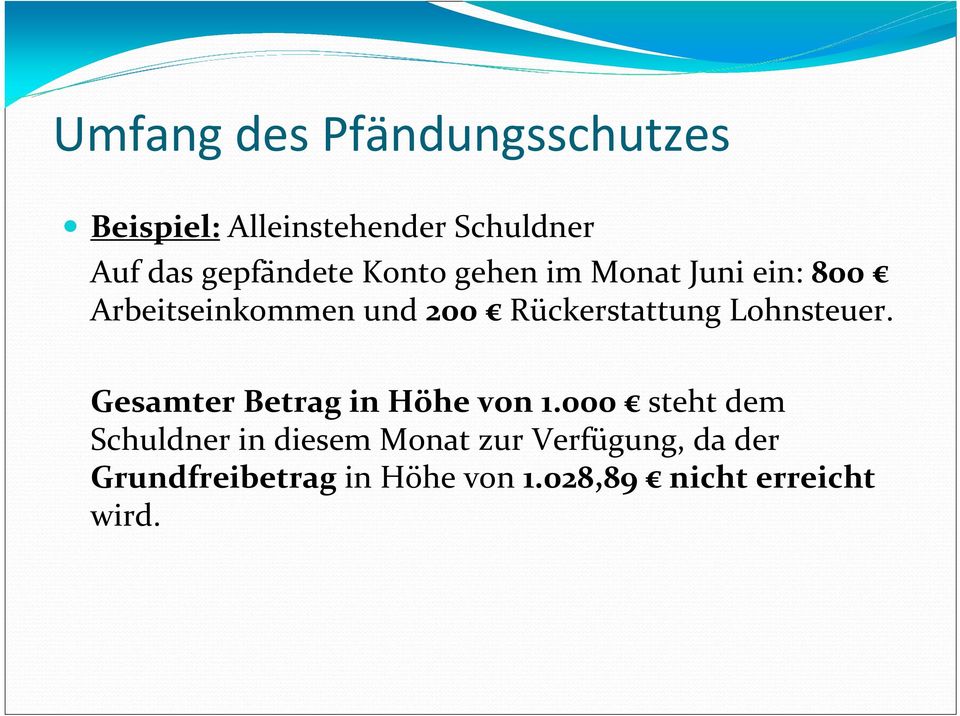 Umfang des Pfändungsschutzes

Beispiel: Alleinstehender Schuldner

Auf das gepfändete Konto gehen im Monat Juni ein: 800 € Arbeitseinkommen und 200 € Rückerstattung Lohnsteuer.

Gesamter Betrag in Höhe von 1.000 € steht dem Schuldner in diesem Monat zur Verfügung, da der Grundfreibetrag in Höhe von 1.028,89 € nicht erreicht wird.